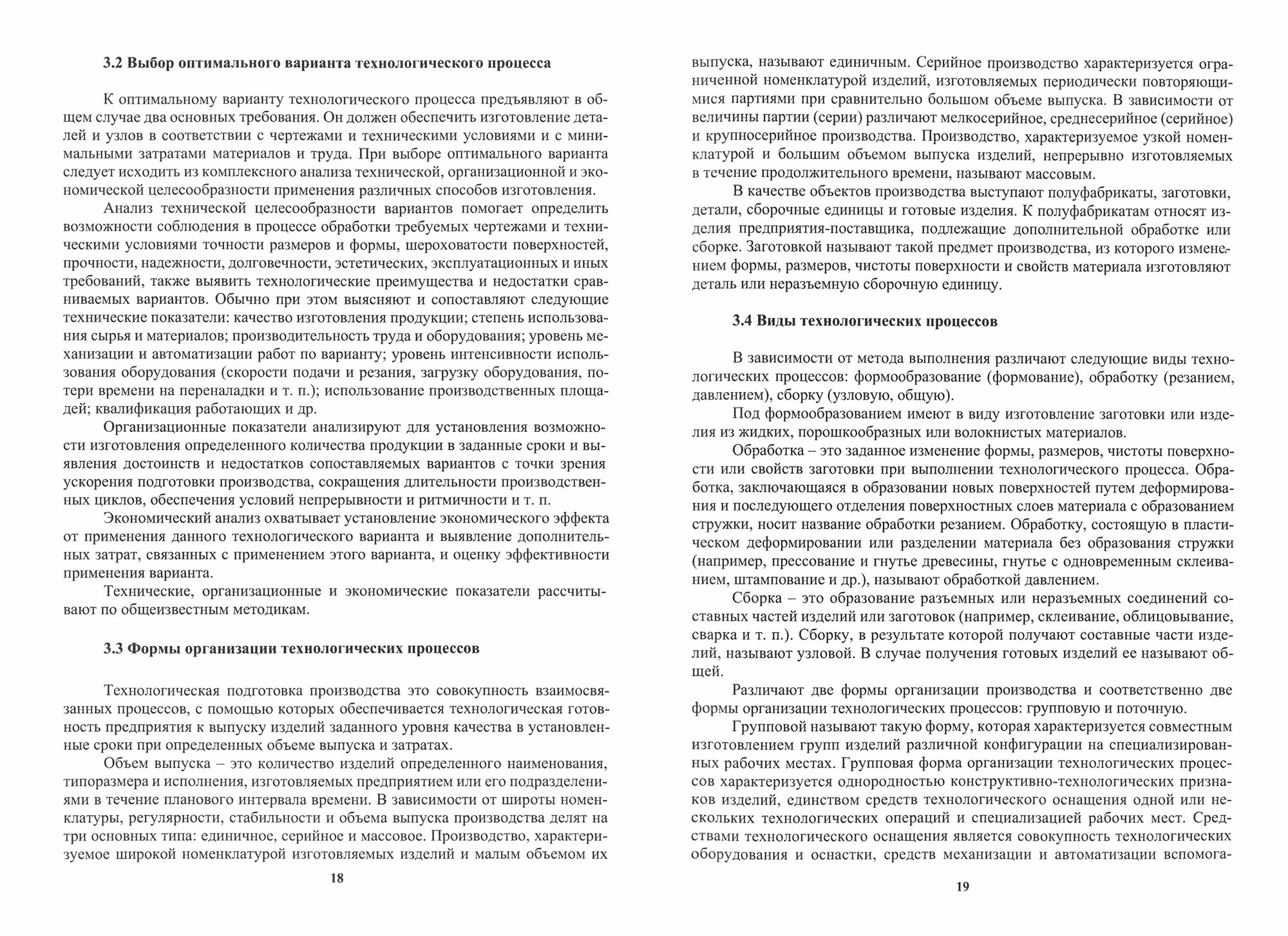 3.2 Выбор оптимального варианта технологического процесса

К оптимальному варианту технологического процесса предъявляют в общем случае два основных требования. Он должен обеспечить изготовление деталей и узлов в соответствии с чертежами и техническими условиями и с минимальными затратами материалов и труда. При выборе оптимального варианта следует исходить из комплексного анализа технической, организационной и экономической целесообразности применения различных способов изготовления.

Анализ технической целесообразности вариантов помогает определить возможности соблюдения в процессе обработки требуемых чертежами и техническими условиями точности размеров и формы, шероховатости поверхностей, прочности, надежности, долговечности, эстетических, эксплуатационных и иных требований, также выявить технологические преимущества и недостатки сравниваемых вариантов. Обычно при этом выясняют и сопоставляют следующие технические показатели: качество изготовления продукции; степень использования сырья и материалов; производительность труда и оборудования; уровень механизации и автоматизации работ по варианту; уровень интенсивности использования оборудования (скорости подачи и резания, загрузку оборудования, потери времени на переналадки и т. п.); использование производственных площадей; квалификация работающих и др.

Организационные показатели анализируют для установления возможности изготовления определенного количества продукции в заданные сроки и выявления достоинств и недостатков сопоставляемых вариантов с точки зрения ускорения подготовки производства, сокращения длительности производственных циклов, обеспечения условий непрерывности и ритмичности и т. п.

Экономический анализ охватывает установление экономического эффекта от применения данного технологического варианта и выявление дополнительных затрат, связанных с применением этого варианта, и оценку эффективности применения варианта.

Технические, организационные и экономические показатели рассчитывают по общеизвестным методикам.

3.3 Формы организации технологических процессов

Технологическая подготовка производства это совокупность взаимосвязанных процессов, с помощью которых обеспечивается технологическая готовность предприятия к выпуску изделий заданного уровня качества в установленные сроки при определенных объеме выпуска и затратах.

Объем выпуска – это количество изделий определенного наименования, типоразмера и исполнения, изготовляемых предприятием или его подразделениями в течение планового интервала времени. В зависимости от широты номенклатуры, регулярности, стабильности и объема выпуска производства делят на три основных типа: единичное, серийное и массовое. Производство, характеризуемое широкой номенклатурой изготовляемых изделий и малым объемом их

18

выпуска, называют единичным. Серийное производство характеризуется ограниченной номенклатурой изделий, изготовляемых периодически повторяющимися партиями при сравнительно большом объеме выпуска. В зависимости от величины партии (серии) различают мелкосерийное, среднесерийное (серийное) и крупносерийное производства. Производство, характеризуемое узкой номенклатурой и большим объемом выпуска изделий, непрерывно изготовляемых в течение продолжительного времени, называют массовым.

В качестве объектов производства выступают полуфабрикаты, заготовки, детали, сборочные единицы и готовые изделия. К полуфабрикатам относят изделия предприятия-поставщика, подлежащие дополнительной обработке или сборке. Заготовкой называют такой предмет производства, из которого изменением формы, размеров, чистоты поверхности и свойств материала изготовляют деталь или неразъемную сборочную единицу.

3.4 Виды технологических процессов

В зависимости от метода выполнения различают следующие виды технологических процессов: формообразование (формование), обработку (резанием, давлением), сборку (узловую, общую).

Под формообразованием имеют в виду изготовление заготовки или изделия из жидких, порошкообразных или волокнистых материалов.

Обработка – это заданное изменение формы, размеров, чистоты поверхности или свойств заготовки при выполнении технологического процесса. Обработка, заключающаяся в образовании новых поверхностей путем деформирования и последующего отделения поверхностных слоев материала с образованием стружки, носит название обработки резанием. Обработку, состоящую в пластическом деформировании или разделении материала без образования стружки (например, прессование и гнутье древесины, гнутье с одновременным склеиванием, штампование и др.), называют обработкой давлением.

Сборка – это образование разъемных или неразъемных соединений составных частей изделий или заготовок (например, склеивание, облицовывание, сварка и т. п.). Сборку, в результате которой получают составные части изделий, называют узловой. В случае получения готовых изделий ее называют общей.

Различают две формы организации производства и соответственно две формы организации технологических процессов: групповую и поточную.

Групповой называют такую форму, которая характеризуется совместным изготовлением групп изделий различной конфигурации на специализированных рабочих местах. Групповая форма организации технологических процессов характеризуется однородностью конструктивно-технологических признаков изделий, единством средств технологического оснащения одной или нескольких технологических операций и специализацией рабочих мест. Средствами технологического оснащения является совокупность технологических оборудования и оснастки, средств механизации и автоматизации вспомога-

19